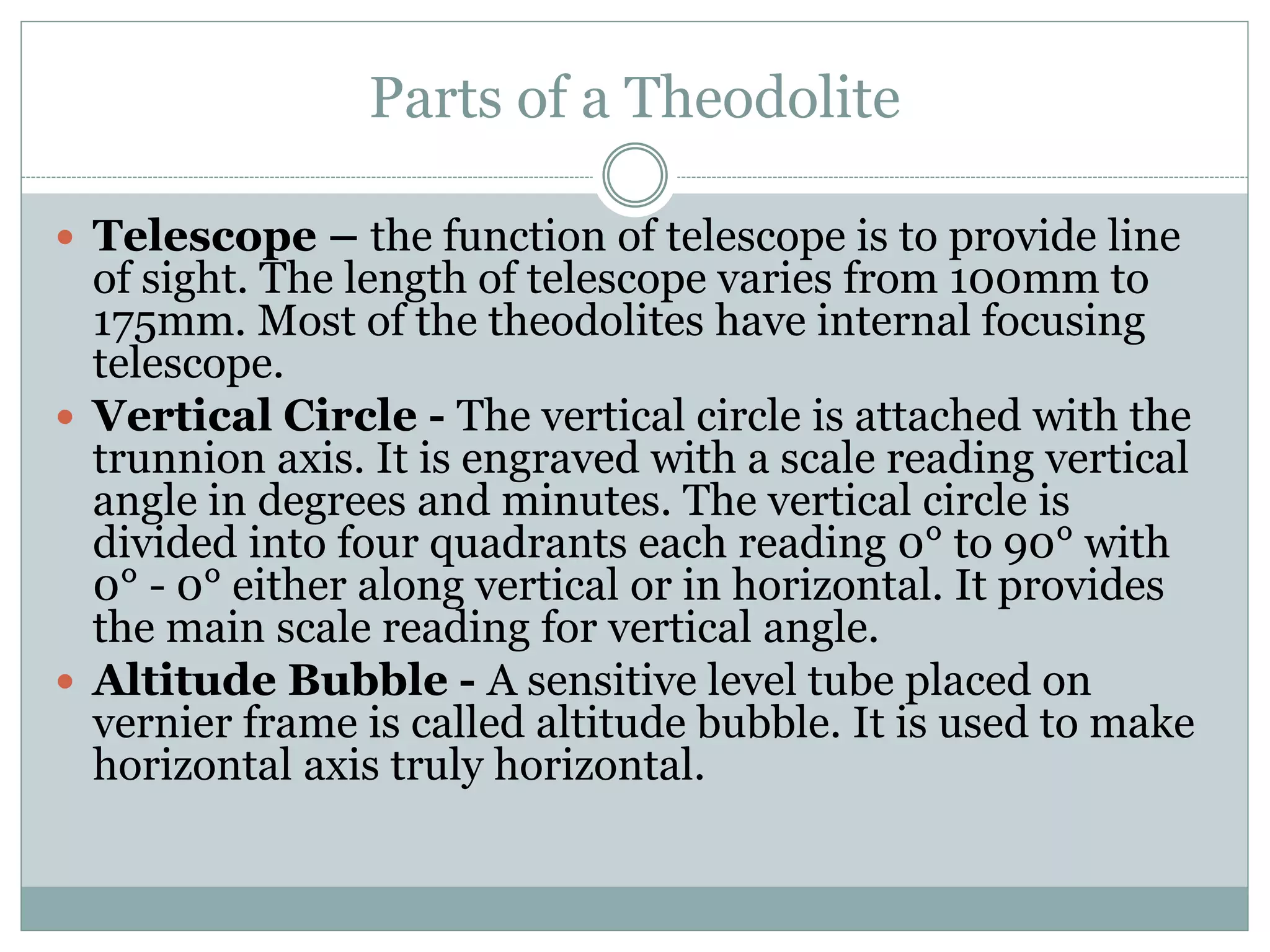 Parts of a Theodolite

• Telescope – the function of telescope is to provide line of sight. The length of telescope varies from 100mm to 175mm. Most of the theodolites have internal focusing telescope.

• Vertical Circle - The vertical circle is attached with the trunnion axis. It is engraved with a scale reading vertical angle in degrees and minutes. The vertical circle is divided into four quadrants each reading 0° to 90° with 0° - 0° either along vertical or in horizontal. It provides the main scale reading for vertical angle.

• Altitude Bubble - A sensitive level tube placed on vernier frame is called altitude bubble. It is used to make horizontal axis truly horizontal.